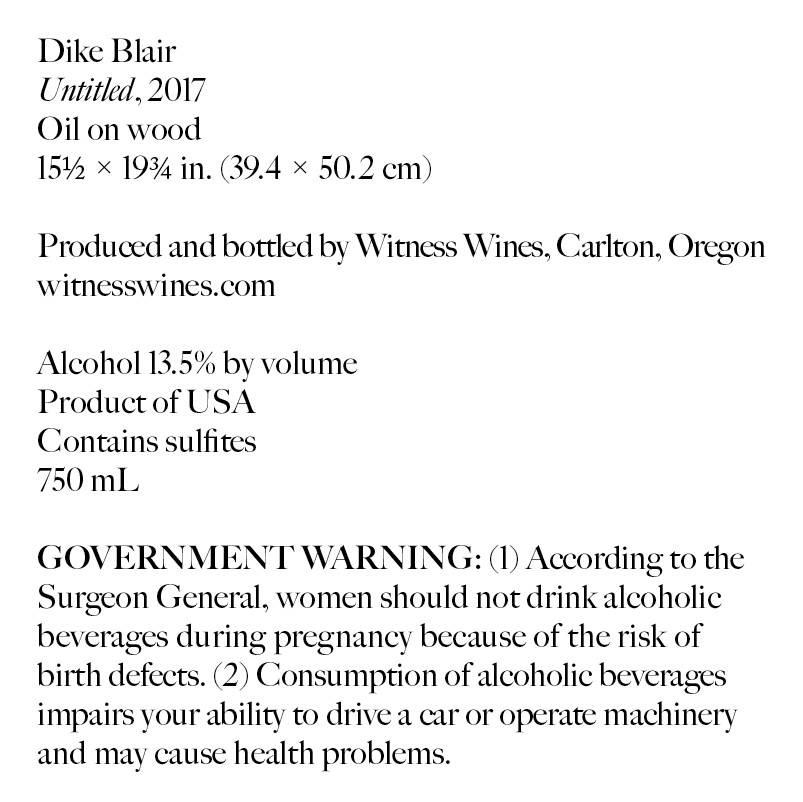 Dike Blair
Untitled, 2017
Oil on wood
15½ × 19¾ in. (39.4 × 50.2 cm)

Produced and bottled by Witness Wines, Carlton, Oregon
witnesswines.com

Alcohol 13.5% by volume
Product of USA
Contains sulfites
750 mL

GOVERNMENT WARNING: (1) According to the Surgeon General, women should not drink alcoholic beverages during pregnancy because of the risk of birth defects. (2) Consumption of alcoholic beverages impairs your ability to drive a car or operate machinery and may cause health problems.